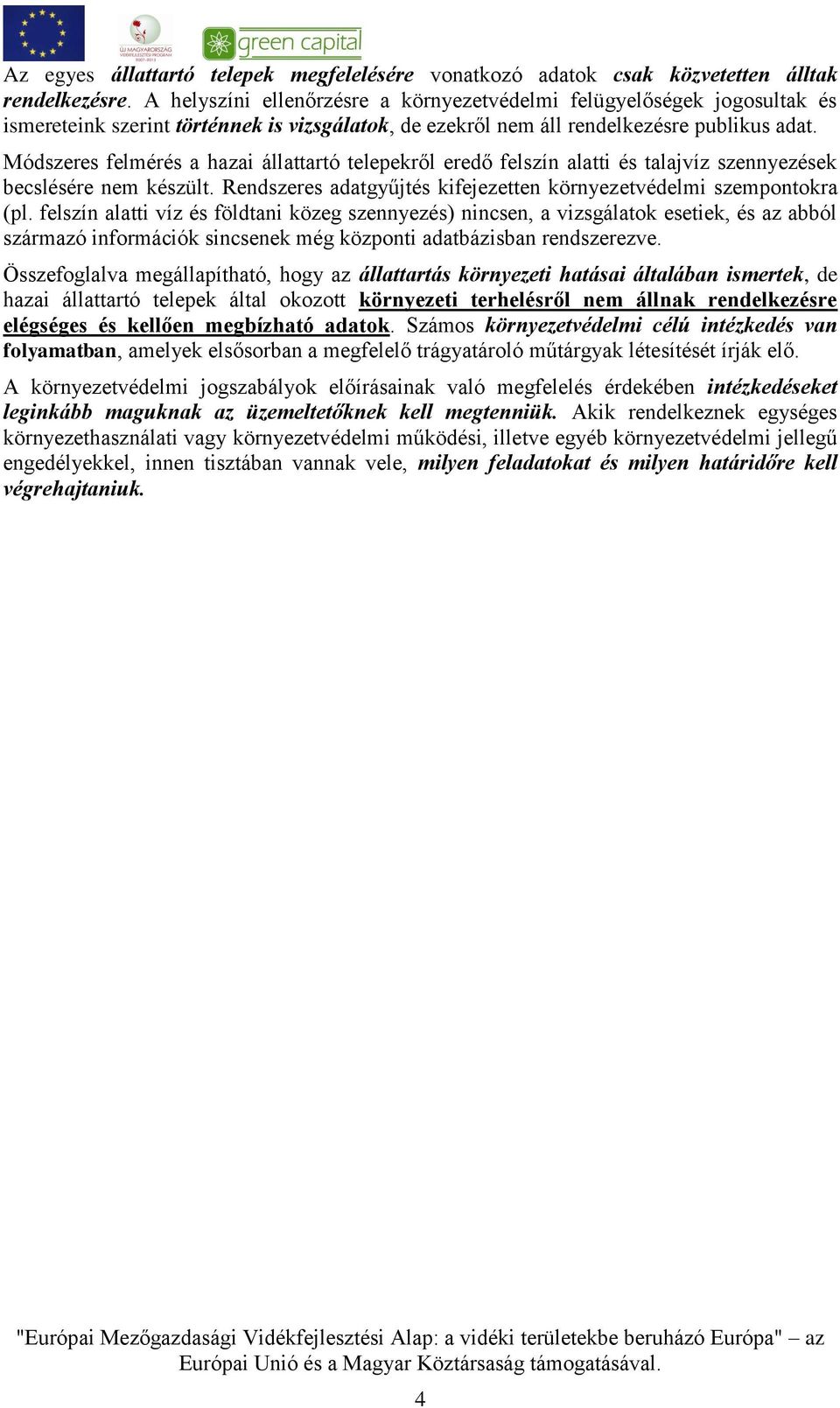 ÚJ MAGYARORSZÁG VIDÉKFEJLESZTÉSI PROGRAM 2007-2013

green capital

Az egyes állattartó telepek megfelelésére vonatkozó adatok csak közvetetten álltak rendelkezésre. A helyszíni ellenőrzésre a környezetvédelmi felügyelőségek jogosultak és ismereteink szerint történnek is vizsgálatok, de ezekről nem áll rendelkezésre publikus adat.

Módszeres felmérés a hazai állattartó telepekről eredő felszín alatti és talajvíz szennyezések becslésére nem készült. Rendszeres adatgyűjtés kifejezetten környezetvédelmi szempontokra (pl. felszín alatti víz és földtani közeg szennyezés) nincsen, a vizsgálatok esetiek, és az abból származó információk sincsenek még központi adatbázisban rendszerezve.

Összefoglalva megállapítható, hogy az állattartás környezeti hatásai általában ismertek, de hazai állattartó telepek által okozott környezeti terhelésről nem állnak rendelkezésre elégséges és kellően megbízható adatok. Számos környezetvédelmi célú intézkedés van folyamatban, amelyek elsősorban a megfelelő trágyatároló műtárgyak létesítését írják elő.

A környezetvédelmi jogszabályok előírásainak való megfelelés érdekében intézkedéseket leginkább maguknak az üzemeltetőknek kell megtenniük. Akik rendelkeznek egységes környezethasználati vagy környezetvédelmi működési, illetve egyéb környezetvédelmi jellegű engedélyekkel, innen tisztában vannak vele, milyen feladatokat és milyen határidőre kell végrehajtaniuk.

"Európai Mezőgazdasági Vidékfejlesztési Alap: a vidéki területekbe beruházó Európa" – az Európai Unió és a Magyar Köztársaság támogatásával.

4